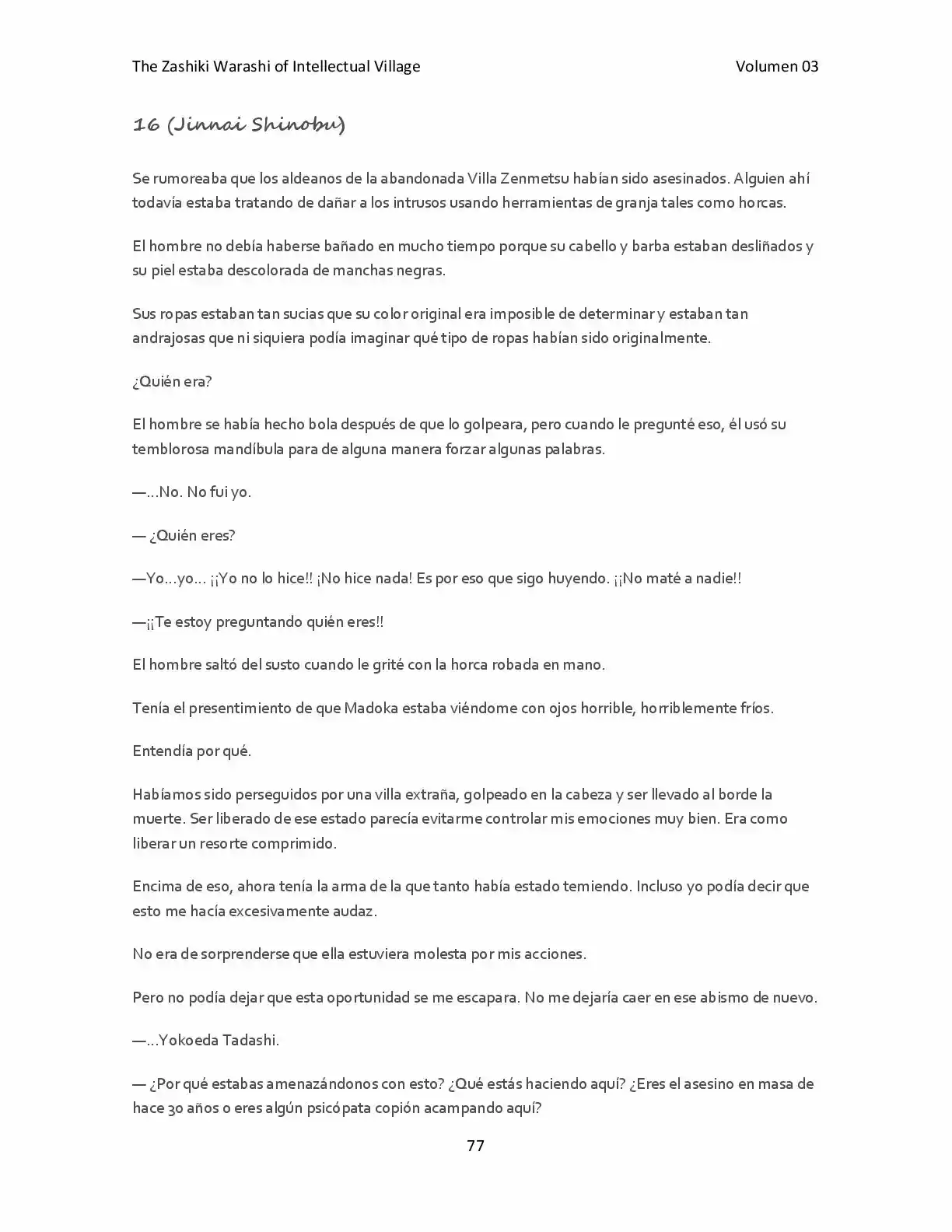 The Zashiki Warashi of Intellectual Village Volumen 03

16 (Jinnai Shinobu)

Se rumoreaba que los aldeanos de la abandonada Villa Zenmetsu habían sido asesinados. Alguien ahí todavía estaba tratando de dañar a los intrusos usando herramientas de granja tales como horcas.

El hombre no debía haberse bañado en mucho tiempo porque su cabello y barba estaban desliñados y su piel estaba descolorada de manchas negras.

Sus ropas estaban tan sucias que su color original era imposible de determinar y estaban tan andrajosas que ni siquiera podía imaginar qué tipo de ropas habían sido originalmente.

¿Quién era?

El hombre se había hecho bola después de que lo golpeara, pero cuando le pregunté eso, él usó su temblorosa mandíbula para de alguna manera forzar algunas palabras.

—...No. No fui yo.

— ¿Quién eres?

—Yo...yo... ¡¡Yo no lo hice!! ¡No hice nada! Es por eso que sigo huyendo. ¡¡No maté a nadie!!

—¡¡Te estoy preguntando quién eres!!

El hombre saltó del susto cuando le grité con la horca robada en mano.

Tenía el presentimiento de que Madoka estaba viéndome con ojos horrible, horriblemente fríos.

Entendía por qué.

Habíamos sido perseguidos por una villa extraña, golpeado en la cabeza y ser llevado al borde la muerte. Ser liberado de ese estado parecía evitarme controlar mis emociones muy bien. Era como liberar un resorte comprimido.

Encima de eso, ahora tenía la arma de la que tanto había estado temiendo. Incluso yo podía decir que esto me hacía excesivamente audaz.

No era de sorprenderse que ella estuviera molesta por mis acciones.

Pero no podía dejar que esta oportunidad se me escapara. No me dejaría caer en ese abismo de nuevo.

—...Yokoeda Tadashi.

— ¿Por qué estabas amenazándonos con esto? ¿Qué estás haciendo aquí? ¿Eres el asesino en masa de hace 30 años o eres algún psicópata copión acampando aquí?

77